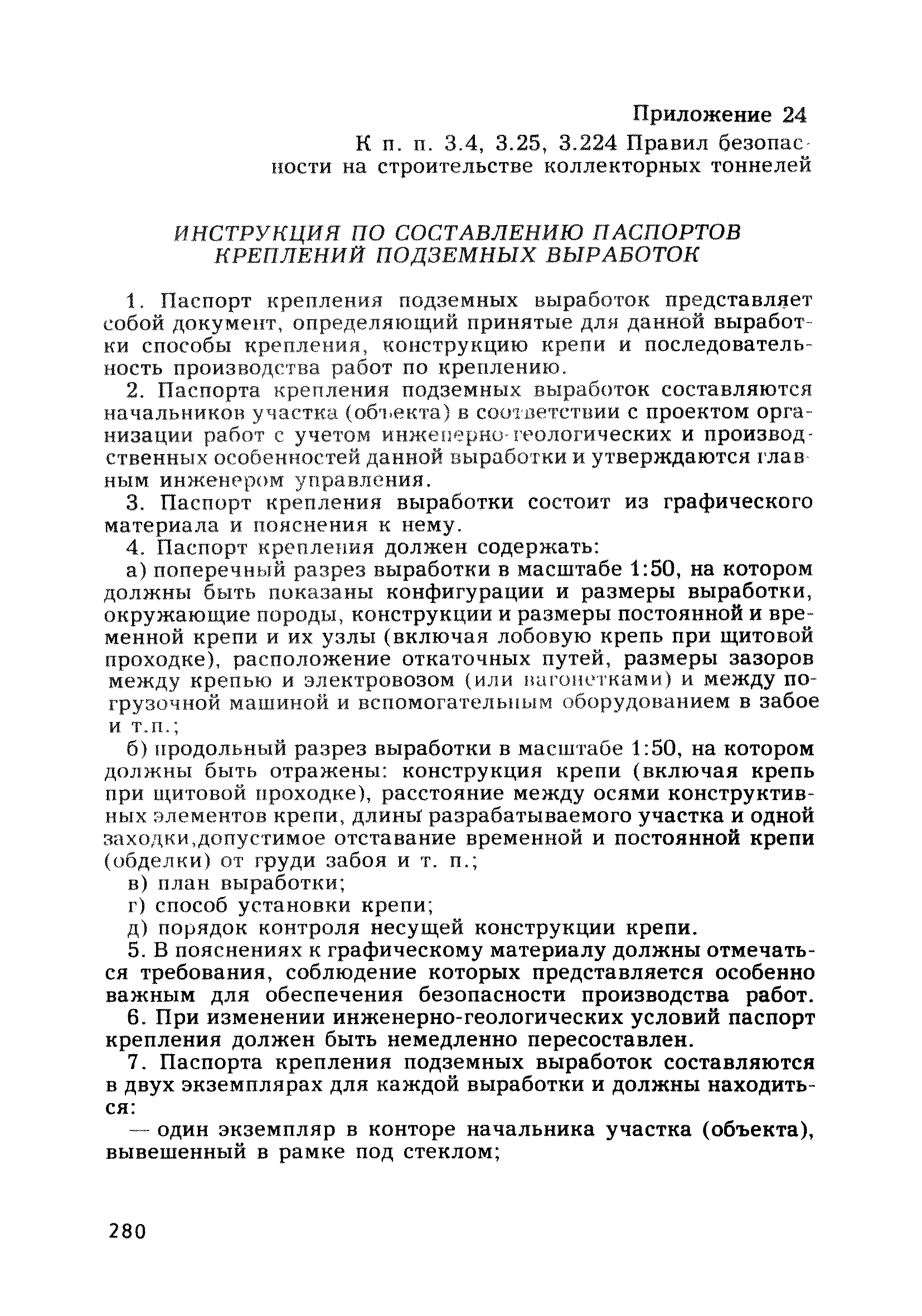 Приложение 24

К п. п. 3.4, 3.25, 3.224 Правил безопасности на строительстве коллекторных тоннелей

ИНСТРУКЦИЯ ПО СОСТАВЛЕНИЮ ПАСПОРТОВ КРЕПЛЕНИЙ ПОДЗЕМНЫХ ВЫРАБОТОК

1. Паспорт крепления подземных выработок представляет собой документ, определяющий принятые для данной выработки способы крепления, конструкцию крепи и последовательность производства работ по креплению.

2. Паспорта крепления подземных выработок составляются начальников участка (объекта) в соответствии с проектом организации работ с учетом инженерно-геологических и производственных особенностей данной выработки и утверждаются главным инженером управления.

3. Паспорт крепления выработки состоит из графического материала и пояснения к нему.

4. Паспорт крепления должен содержать:

а) поперечный разрез выработки в масштабе 1:50, на котором должны быть показаны конфигурации и размеры выработки, окружающие породы, конструкции и размеры постоянной и временной крепи и их узлы (включая лобовую крепь при щитовой проходке), расположение откаточных путей, размеры зазоров между крепью и электровозом (или вагонетками) и между погрузочной машиной и вспомогательным оборудованием в забое и т.п.;

б) продольный разрез выработки в масштабе 1:50, на котором должны быть отражены: конструкция крепи (включая крепь при щитовой проходке), расстояние между осями конструктивных элементов крепи, длины разрабатываемого участка и одной заходки,допустимое отставание временной и постоянной крепи (обделки) от груди забоя и т. п.;

в) план выработки;

г) способ установки крепи;

д) порядок контроля несущей конструкции крепи.

5. В пояснениях к графическому материалу должны отмечаться требования, соблюдение которых представляется особенно важным для обеспечения безопасности производства работ.

6. При изменении инженерно-геологических условий паспорт крепления должен быть немедленно пересоставлен.

7. Паспорта крепления подземных выработок составляются в двух экземплярах для каждой выработки и должны находиться:

— один экземпляр в конторе начальника участка (объекта), вывешенный в рамке под стеклом;

280